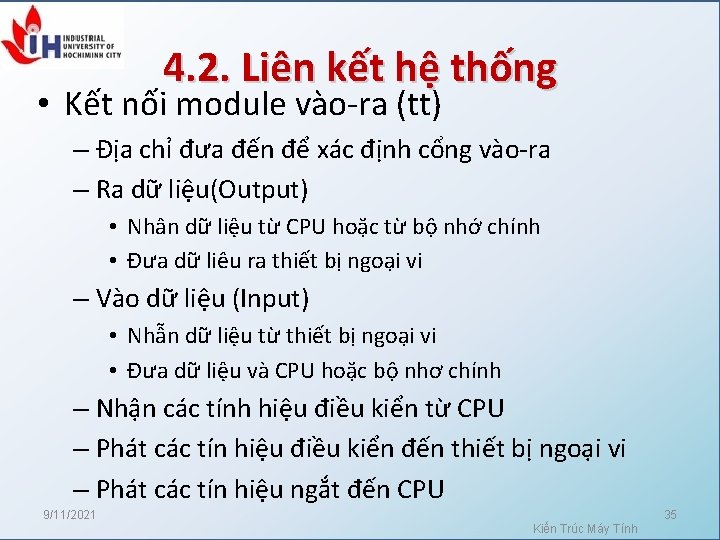 IH INDUSTRIAL UNIVERSITY OF HOCHIMINH CITY

4.2. Liên kết hệ thống

• Kết nối module vào-ra (tt)

– Địa chỉ đưa đến để xác định cổng vào-ra

– Ra dữ liệu(Output)

• Nhân dữ liệu từ CPU hoặc từ bộ nhớ chính

• Đưa dữ liêu ra thiết bị ngoại vi

– Vào dữ liệu (Input)

• Nhẫn dữ liệu từ thiết bị ngoại vi

• Đưa dữ liệu và CPU hoặc bộ nhơ chính

– Nhận các tính hiệu điều kiển từ CPU

– Phát các tín hiệu điều kiển đến thiết bị ngoại vi

– Phát các tín hiệu ngắt đến CPU

9/11/2021

Kiến Trúc Máy Tính

35